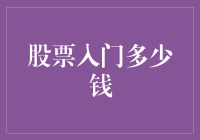 股票入门多少钱